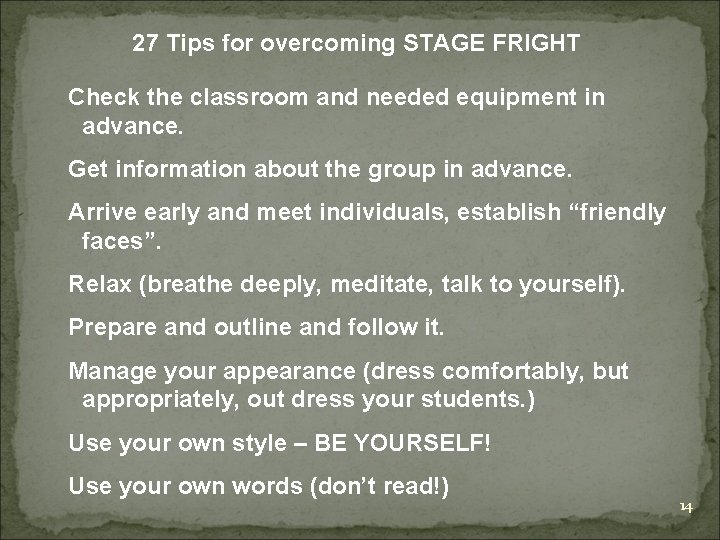 27 Tips for overcoming STAGE FRIGHT

Check the classroom and needed equipment in advance.

Get information about the group in advance.

Arrive early and meet individuals, establish “friendly faces”.

Relax (breathe deeply, meditate, talk to yourself).

Prepare and outline and follow it.

Manage your appearance (dress comfortably, but appropriately, out dress your students.)

Use your own style – BE YOURSELF!

Use your own words (don’t read!)

14